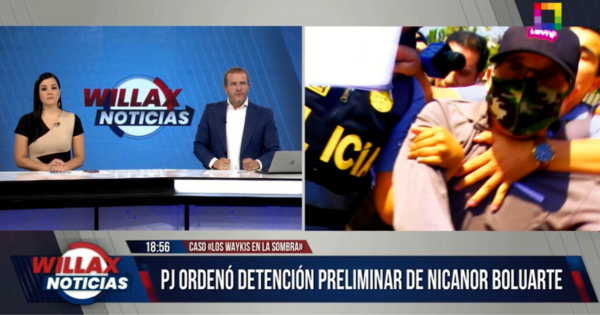 WILLAX NOTICIAS

Levi's

ICIA

18:56

CASO «LOS WAYKIS EN LA SOMBRA»

WILLAX NOTICIAS

PJ ORDENÓ DETENCIÓN PRELIMINAR DE NICANOR BOLUARTE